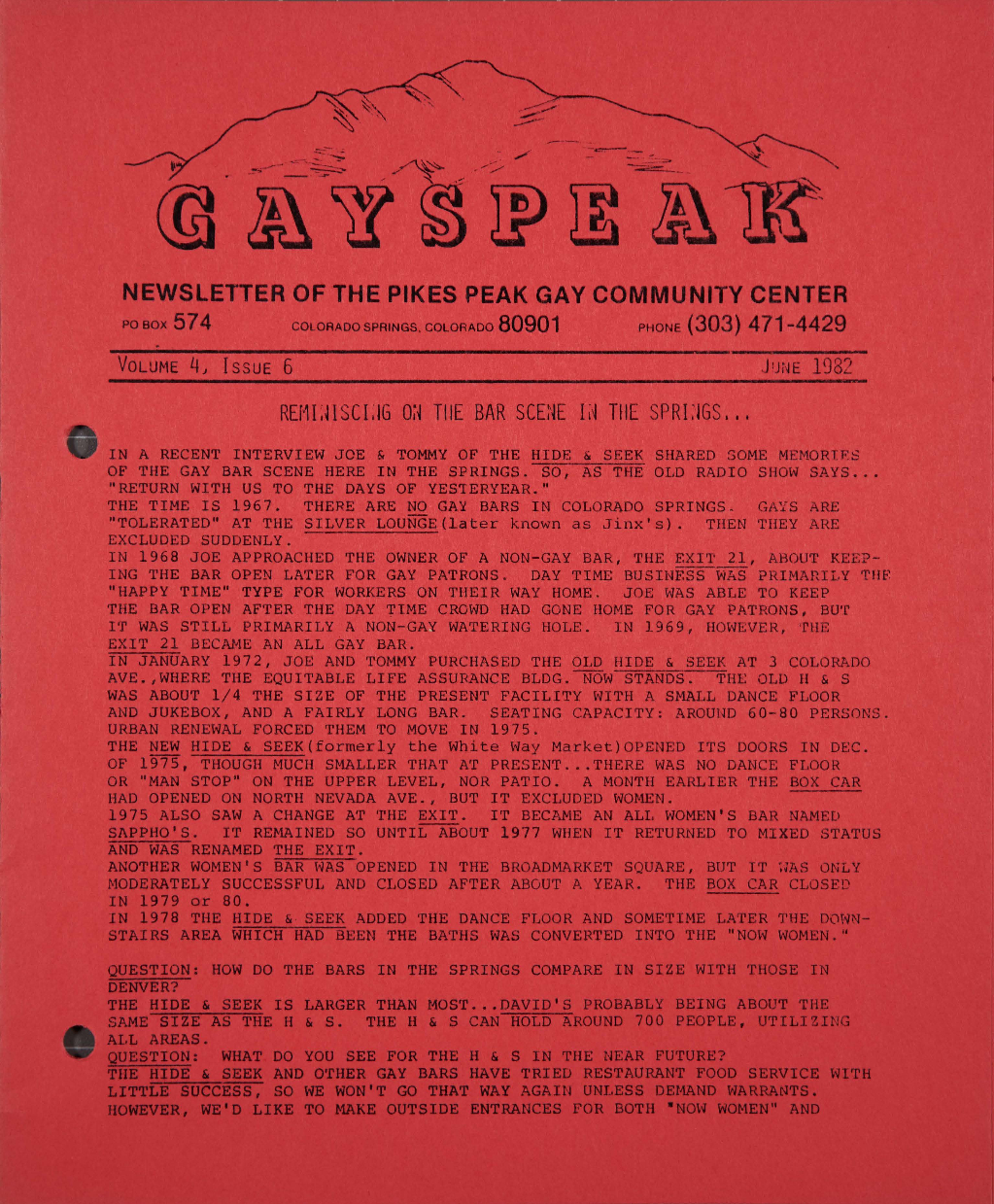 GAYSPEAK

NEWSLETTER OF THE PIKES PEAK GAY COMMUNITY CENTER

PO BOX 574 COLORADO SPRINGS, COLORADO 80901 PHONE (303) 471-4429

VOLUME 4, ISSUE 6 JUNE 1982

REMINISCING ON THE BAR SCENE IN THE SPRINGS...

IN A RECENT INTERVIEW JOE & TOMMY OF THE HIDE & SEEK SHARED SOME MEMORIES OF THE GAY BAR SCENE HERE IN THE SPRINGS. SO, AS THE OLD RADIO SHOW SAYS... "RETURN WITH US TO THE DAYS OF YESTERYEAR."
THE TIME IS 1967. THERE ARE NO GAY BARS IN COLORADO SPRINGS. GAYS ARE "TOLERATED" AT THE SILVER LOUNGE(later known as Jinx's). THEN THEY ARE EXCLUDED SUDDENLY.
IN 1968 JOE APPROACHED THE OWNER OF A NON-GAY BAR, THE EXIT 21, ABOUT KEEPING THE BAR OPEN LATER FOR GAY PATRONS. DAY TIME BUSINESS WAS PRIMARILY THE "HAPPY TIME" TYPE FOR WORKERS ON THEIR WAY HOME. JOE WAS ABLE TO KEEP THE BAR OPEN AFTER THE DAY TIME CROWD HAD GONE HOME FOR GAY PATRONS, BUT IT WAS STILL PRIMARILY A NON-GAY WATERING HOLE. IN 1969, HOWEVER, THE EXIT 21 BECAME AN ALL GAY BAR.
IN JANUARY 1972, JOE AND TOMMY PURCHASED THE OLD HIDE & SEEK AT 3 COLORADO AVE.,WHERE THE EQUITABLE LIFE ASSURANCE BLDG. NOW STANDS. THE OLD H & S WAS ABOUT 1/4 THE SIZE OF THE PRESENT FACILITY WITH A SMALL DANCE FLOOR AND JUKEBOX, AND A FAIRLY LONG BAR. SEATING CAPACITY: AROUND 60-80 PERSONS. URBAN RENEWAL FORCED THEM TO MOVE IN 1975.
THE NEW HIDE & SEEK(formerly the White Way Market)OPENED ITS DOORS IN DEC. OF 1975, THOUGH MUCH SMALLER THAT AT PRESENT...THERE WAS NO DANCE FLOOR OR "MAN STOP" ON THE UPPER LEVEL, NOR PATIO. A MONTH EARLIER THE BOX CAR HAD OPENED ON NORTH NEVADA AVE., BUT IT EXCLUDED WOMEN.
1975 ALSO SAW A CHANGE AT THE EXIT. IT BECAME AN ALL WOMEN'S BAR NAMED SAPPHO'S. IT REMAINED SO UNTIL ABOUT 1977 WHEN IT RETURNED TO MIXED STATUS AND WAS RENAMED THE EXIT.
ANOTHER WOMEN'S BAR WAS OPENED IN THE BROADMARKET SQUARE, BUT IT WAS ONLY MODERATELY SUCCESSFUL AND CLOSED AFTER ABOUT A YEAR. THE BOX CAR CLOSED IN 1979 or 80.
IN 1978 THE HIDE & SEEK ADDED THE DANCE FLOOR AND SOMETIME LATER THE DOWNSTAIRS AREA WHICH HAD BEEN THE BATHS WAS CONVERTED INTO THE "NOW WOMEN."

QUESTION: HOW DO THE BARS IN THE SPRINGS COMPARE IN SIZE WITH THOSE IN DENVER?
THE HIDE & SEEK IS LARGER THAN MOST...DAVID'S PROBABLY BEING ABOUT THE SAME SIZE AS THE H & S. THE H & S CAN HOLD AROUND 700 PEOPLE, UTILIZING ALL AREAS.
QUESTION: WHAT DO YOU SEE FOR THE H & S IN THE NEAR FUTURE?
THE HIDE & SEEK AND OTHER GAY BARS HAVE TRIED RESTAURANT FOOD SERVICE WITH LITTLE SUCCESS, SO WE WON'T GO THAT WAY AGAIN UNLESS DEMAND WARRANTS. HOWEVER, WE'D LIKE TO MAKE OUTSIDE ENTRANCES FOR BOTH "NOW WOMEN" AND